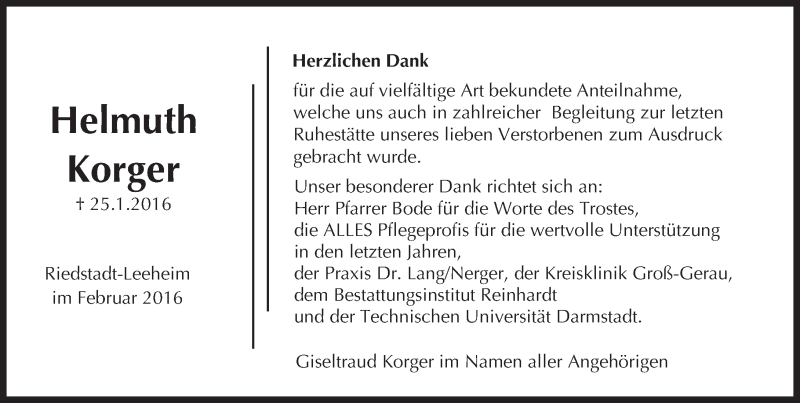 Helmuth Korger
† 25.1.2016

Riedstadt-Leeheim
im Februar 2016

Herzlichen Dank

für die auf vielfältige Art bekundete Anteilnahme, welche uns auch in zahlreicher Begleitung zur letzten Ruhestätte unseres lieben Verstorbenen zum Ausdruck gebracht wurde.

Unser besonderer Dank richtet sich an:
Herr Pfarrer Bode für die Worte des Trostes,
die ALLES Pflegeprofis für die wertvolle Unterstützung in den letzten Jahren,
der Praxis Dr. Lang/Nerger, der Kreisklinik Groß-Gerau,
dem Bestattungsinstitut Reinhardt
und der Technischen Universität Darmstadt.

Giseltraud Korger im Namen aller Angehörigen